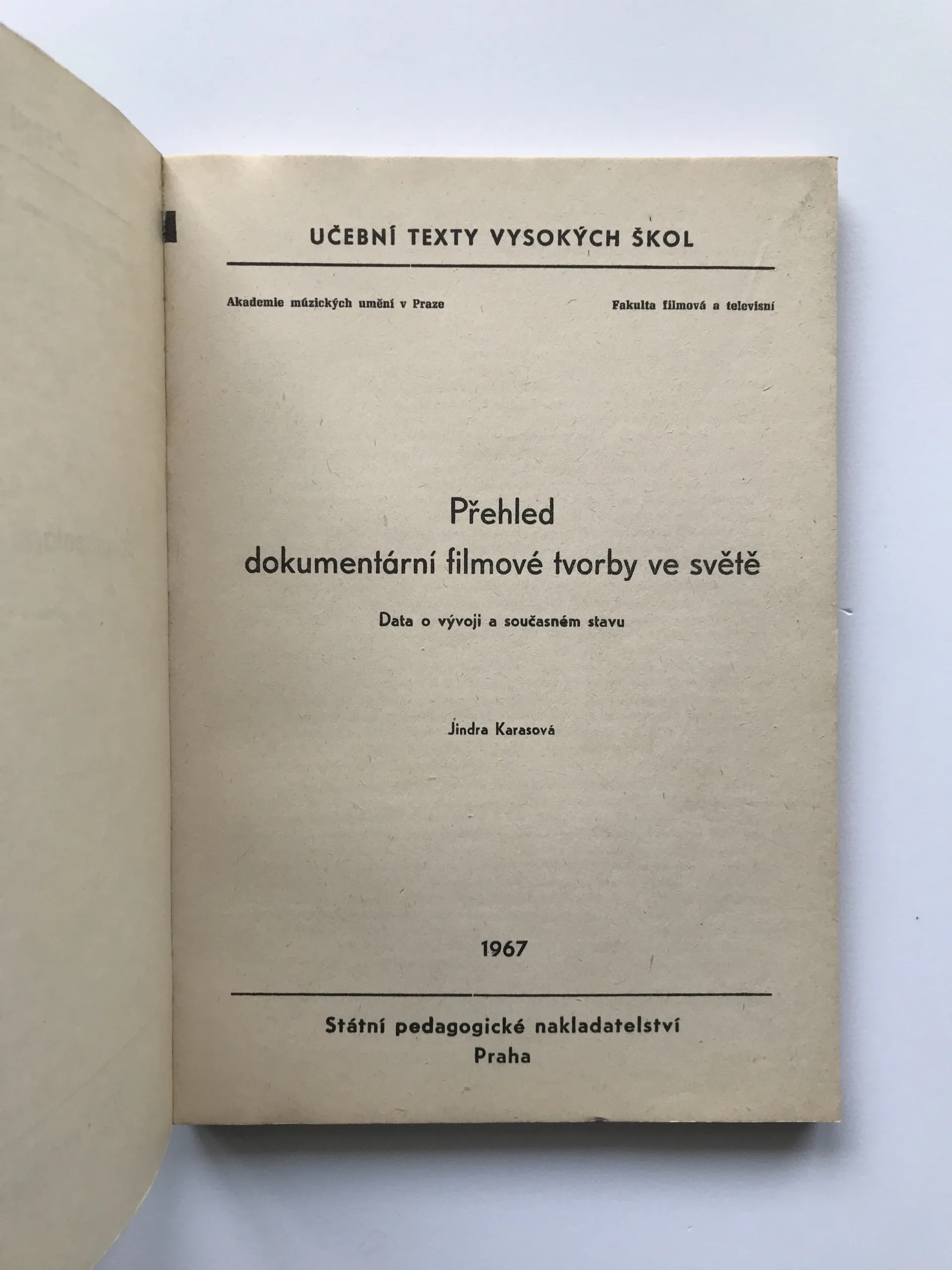 UČEBNÍ TEXTY VYSOKÝCH ŠKOL

Akademie múzických umění v Praze

Fakulta filmová a televisní

Přehled
dokumentární filmové tvorby ve světě

Data o vývoji a současném stavu

Jindra Karasová

1967

Státní pedagogické nakladatelství
Praha